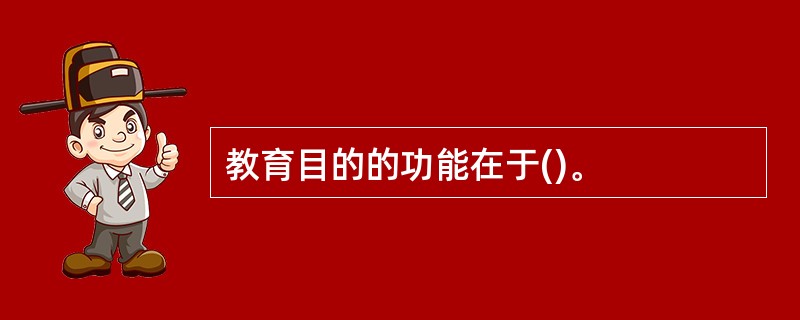 教育目的的功能在于()。